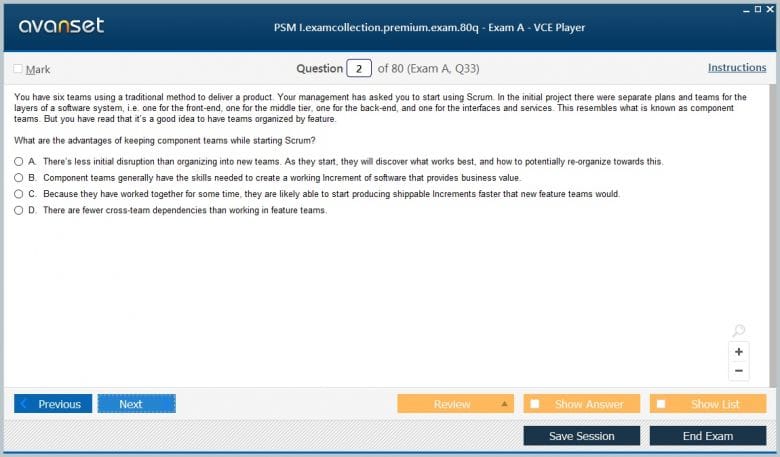 avanset

PSM I.examcollection.premium.exam.80q - Exam A - VCE Player

Mark

Question 2 of 80 (Exam A, Q33)

Instructions

You have six teams using a traditional method to deliver a product. Your management has asked you to start using Scrum. In the initial project there were separate plans and teams for the layers of a software system, i.e. one for the front-end, one for the middle tier, one for the back-end, and one for the interfaces and services. This resembles what is known as component teams. But you have read that it's a good idea to have teams organized by feature.

What are the advantages of keeping component teams while starting Scrum?

A. There's less initial disruption than organizing into new teams. As they start, they will discover what works best, and how to potentially re-organize towards this.

B. Component teams generally have the skills needed to create a working Increment of software that provides business value.

C. Because they have worked together for some time, they are likely able to start producing shippable Increments faster that new feature teams would.

D. There are fewer cross-team dependencies than working in feature teams.

+
−

Previous
Next
Review
Show Answer
Show List
Save Session
End Exam